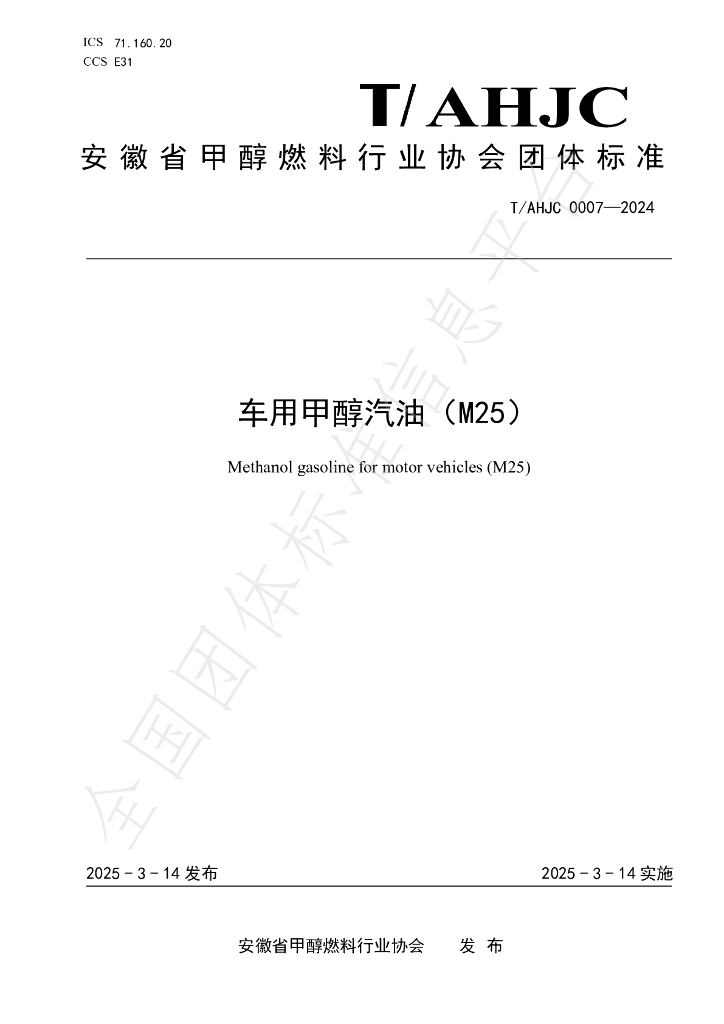 ICS 71.160.20
CCS E31

T/AHJC

安徽省甲醇燃料行业协会团体标准

T/AHJC 0007—2024

车用甲醇汽油（M25）

Methanol gasoline for motor vehicles (M25)

全国团体标准信息平台

2025－3－14 发布

2025－3－14 实施

安徽省甲醇燃料行业协会　发 布